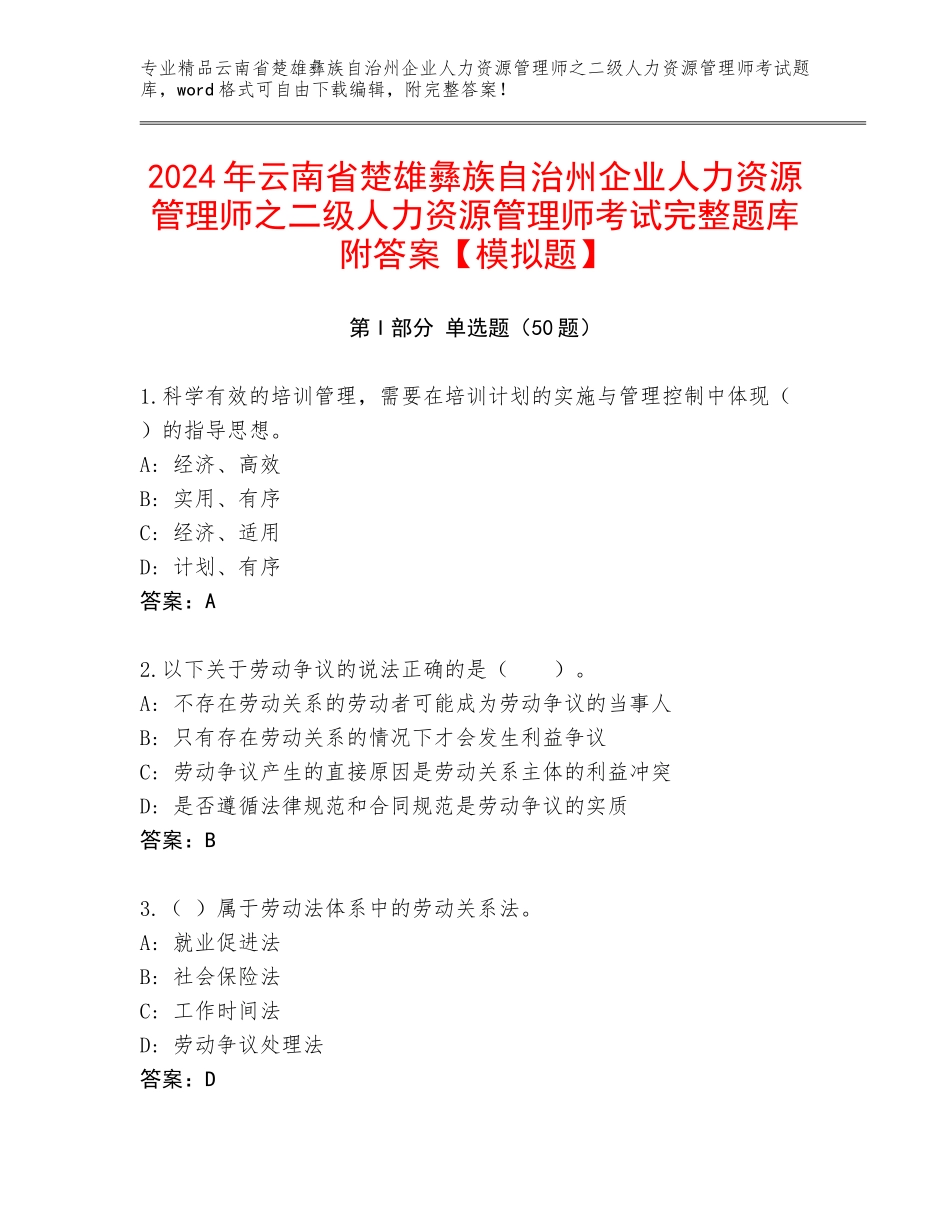 专业精品云南省楚雄彝族自治州企业人力资源管理师之二级人力资源管理师考试题库，word格式可自由下载编辑，附完整答案！

2024年云南省楚雄彝族自治州企业人力资源管理师之二级人力资源管理师考试完整题库附答案【模拟题】

第I部分 单选题（50题）

1.科学有效的培训管理，需要在培训计划的实施与管理控制中体现（ ）的指导思想。
A：经济、高效
B：实用、有序
C：经济、适用
D：计划、有序
答案：A

2.以下关于劳动争议的说法正确的是（ ）。
A：不存在劳动关系的劳动者可能成为劳动争议的当事人
B：只有存在劳动关系的情况下才会发生利益争议
C：劳动争议产生的直接原因是劳动关系主体的利益冲突
D：是否遵循法律规范和合同规范是劳动争议的实质
答案：B

3.（ ）属于劳动法体系中的劳动关系法。
A：就业促进法
B：社会保险法
C：工作时间法
D：劳动争议处理法
答案：D